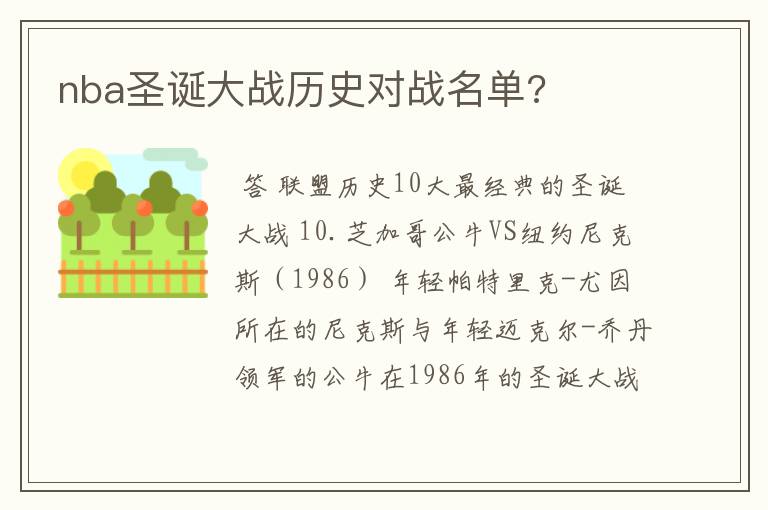 nba圣诞大战历史对战名单？

答 联盟历史10大最经典的圣诞大战 10. 芝加哥公牛VS纽约尼克斯（1986） 年轻帕特里克-尤因所在的尼克斯与年轻迈克尔-乔丹领军的公牛在1986年的圣诞大战